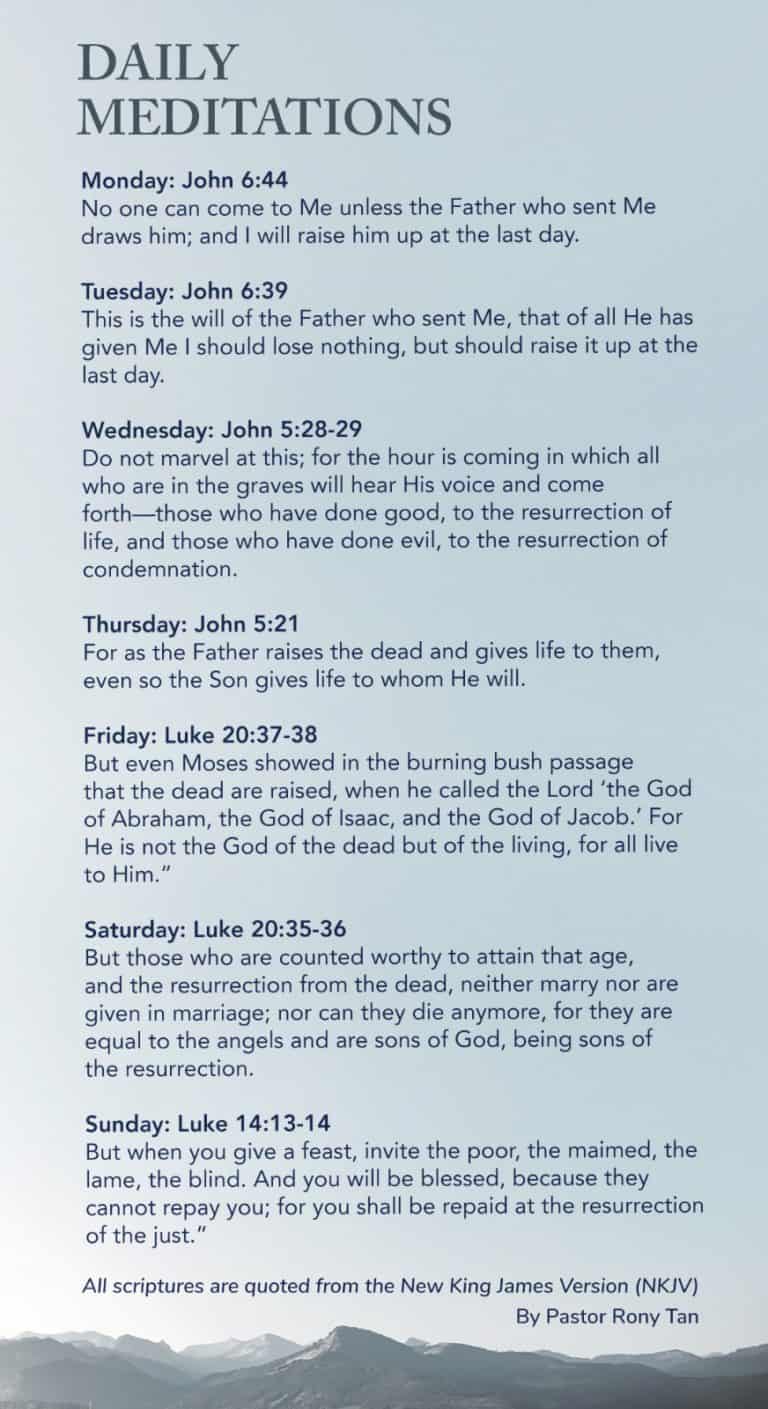 DAILY MEDITATIONS

Monday: John 6:44
No one can come to Me unless the Father who sent Me draws him; and I will raise him up at the last day.

Tuesday: John 6:39
This is the will of the Father who sent Me, that of all He has given Me I should lose nothing, but should raise it up at the last day.

Wednesday: John 5:28-29
Do not marvel at this; for the hour is coming in which all who are in the graves will hear His voice and come forth—those who have done good, to the resurrection of life, and those who have done evil, to the resurrection of condemnation.

Thursday: John 5:21
For as the Father raises the dead and gives life to them, even so the Son gives life to whom He will.

Friday: Luke 20:37-38
But even Moses showed in the burning bush passage that the dead are raised, when he called the Lord 'the God of Abraham, the God of Isaac, and the God of Jacob.' For He is not the God of the dead but of the living, for all live to Him."

Saturday: Luke 20:35-36
But those who are counted worthy to attain that age, and the resurrection from the dead, neither marry nor are given in marriage; nor can they die anymore, for they are equal to the angels and are sons of God, being sons of the resurrection.

Sunday: Luke 14:13-14
But when you give a feast, invite the poor, the maimed, the lame, the blind. And you will be blessed, because they cannot repay you; for you shall be repaid at the resurrection of the just."

All scriptures are quoted from the New King James Version (NKJV)
By Pastor Rony Tan